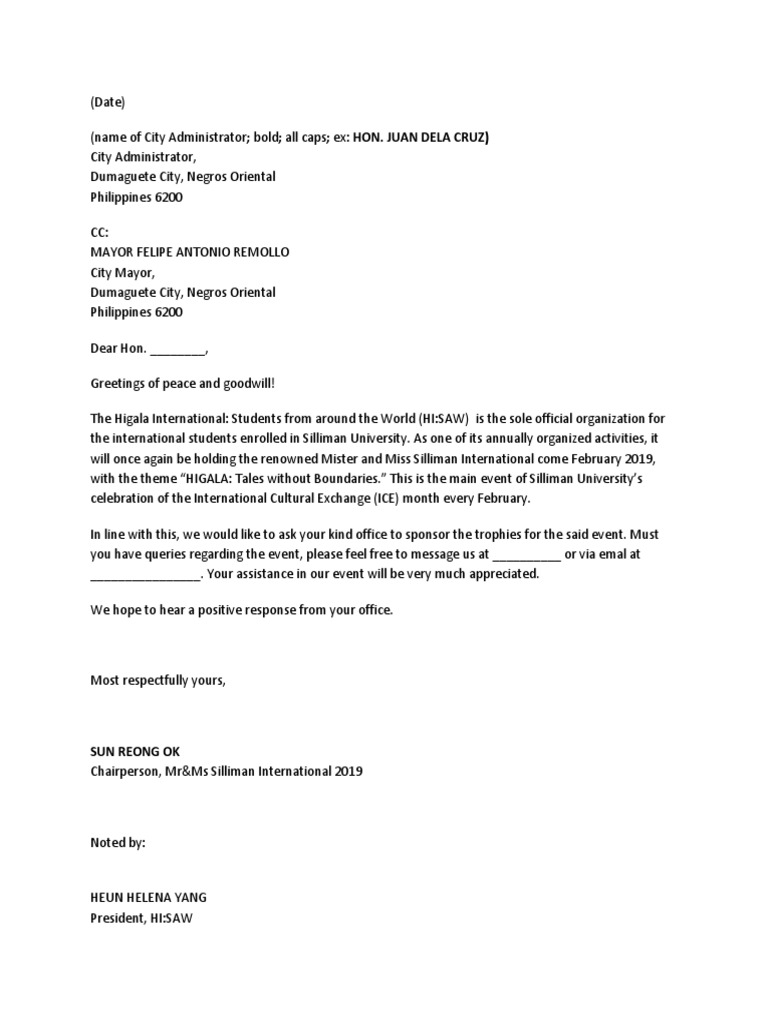 (Date)

(name of City Administrator; bold; all caps; ex: HON. JUAN DELA CRUZ)
City Administrator,
Dumaguete City, Negros Oriental
Philippines 6200

CC:
MAYOR FELIPE ANTONIO REMOLLO
City Mayor,
Dumaguete City, Negros Oriental
Philippines 6200

Dear Hon. ________,

Greetings of peace and goodwill!

The Higala International: Students from around the World (HI:SAW) is the sole official organization for the international students enrolled in Silliman University. As one of its annually organized activities, it will once again be holding the renowned Mister and Miss Silliman International come February 2019, with the theme "HIGALA: Tales without Boundaries." This is the main event of Silliman University's celebration of the International Cultural Exchange (ICE) month every February.

In line with this, we would like to ask your kind office to sponsor the trophies for the said event. Must you have queries regarding the event, please feel free to message us at __________ or via emal at ________________. Your assistance in our event will be very much appreciated.

We hope to hear a positive response from your office.

Most respectfully yours,

SUN REONG OK
Chairperson, Mr&Ms Silliman International 2019

Noted by:

HEUN HELENA YANG
President, HI:SAW